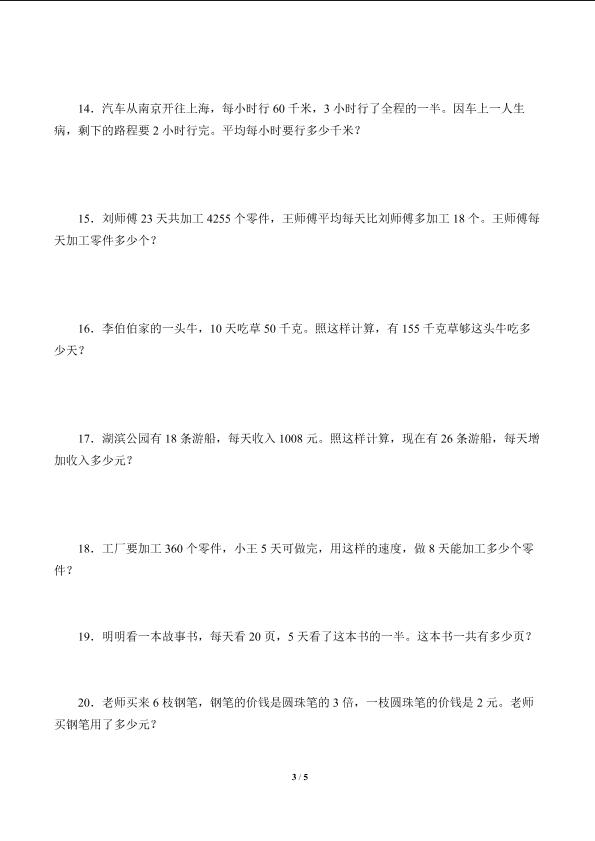 14．汽车从南京开往上海，每小时行60千米，3小时行了全程的一半。因车上一人生病，剩下的路程要2小时行完。平均每小时要行多少千米？

15．刘师傅23天共加工4255个零件，王师傅平均每天比刘师傅多加工18个。王师傅每天加工零件多少个？

16．李伯伯家的一头牛，10天吃草50千克。照这样计算，有155千克草够这头牛吃多少天？

17．湖滨公园有18条游船，每天收入1008元。照这样计算，现在有26条游船，每天增加收入多少元？

18．工厂要加工360个零件，小王5天可做完，用这样的速度，做8天能加工多少个零件？

19．明明看一本故事书，每天看20页，5天看了这本书的一半。这本书一共有多少页？

20．老师买来6枝钢笔，钢笔的价钱是圆珠笔的3倍，一枝圆珠笔的价钱是2元。老师买钢笔用了多少元？

3 / 5